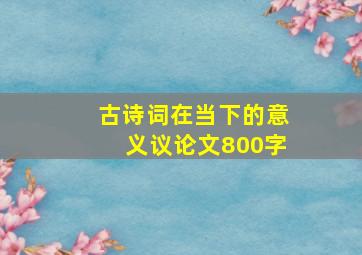 古诗词在当下的意义议论文800字